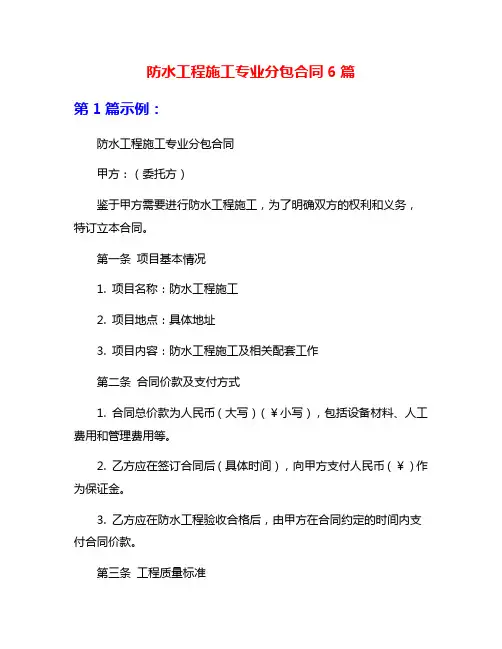 防水工程施工专业分包合同 6 篇

第 1 篇示例：

防水工程施工专业分包合同

甲方：（委托方）

鉴于甲方需要进行防水工程施工，为了明确双方的权利和义务，特订立本合同。

第一条 项目基本情况

1. 项目名称：防水工程施工

2. 项目地点：具体地址

3. 项目内容：防水工程施工及相关配套工作

第二条 合同价款及支付方式

1. 合同总价款为人民币（大写）（￥小写），包括设备材料、人工费用和管理费用等。

2. 乙方应在签订合同后（具体时间），向甲方支付人民币（￥）作为保证金。

3. 乙方应在防水工程验收合格后，由甲方在合同约定的时间内支付合同价款。

第三条 工程质量标准